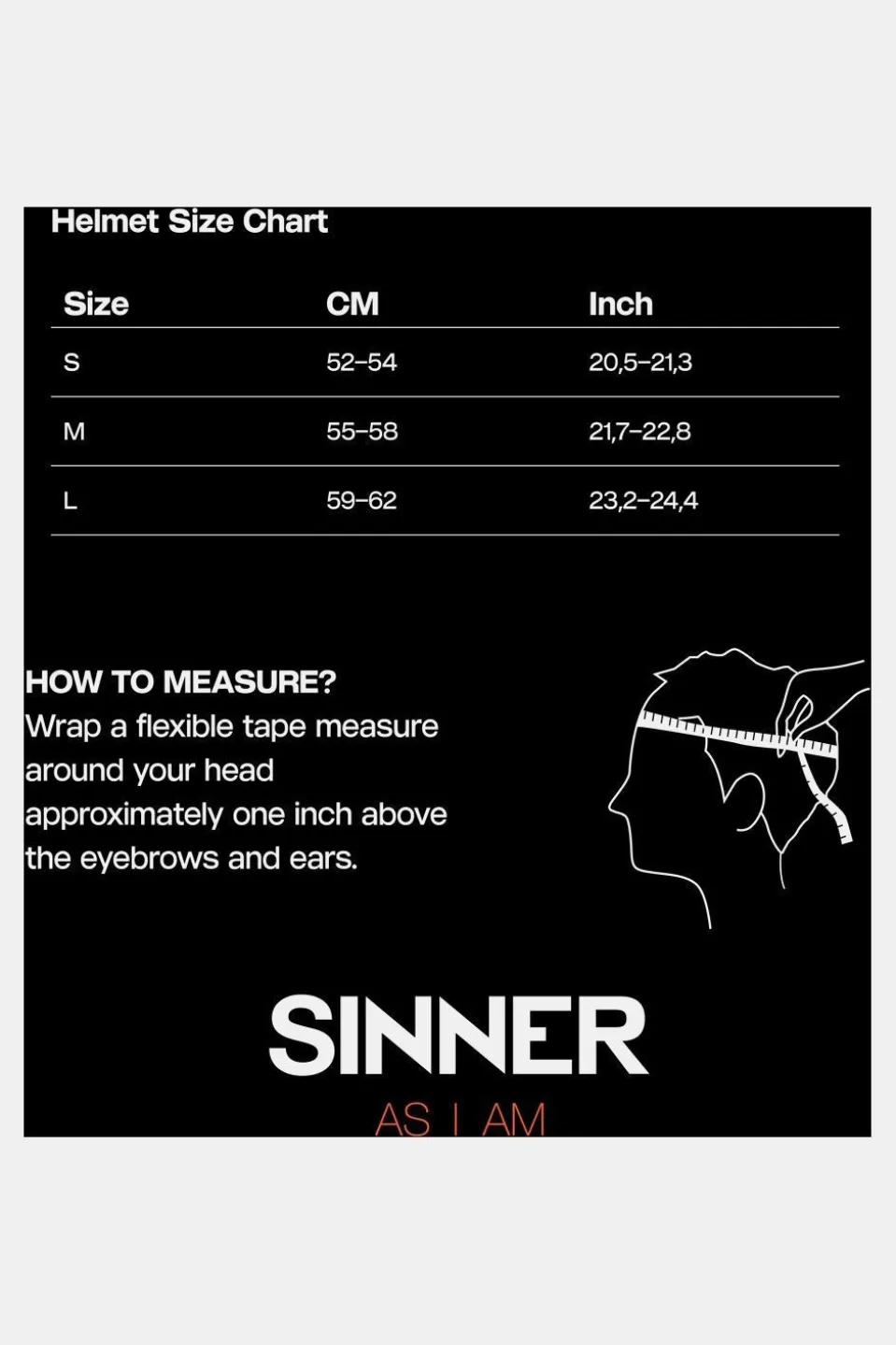 Helmet Size Chart

| Size | CM | Inch |
|---|---|---|
| S | 52–54 | 20,5–21,3 |
| M | 55–58 | 21,7–22,8 |
| L | 59–62 | 23,2–24,4 |

HOW TO MEASURE?
Wrap a flexible tape measure around your head approximately one inch above the eyebrows and ears.

SINNER
AS I AM